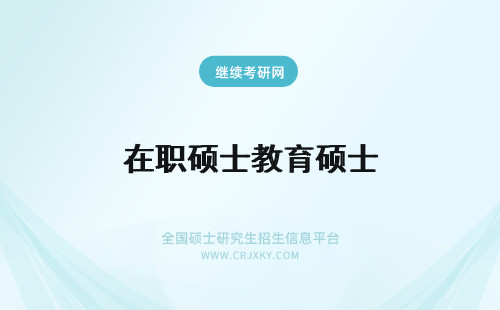 继续考研网

在职硕士教育硕士

全国硕士研究生招生信息平台
WWW.CRJXKY.COM